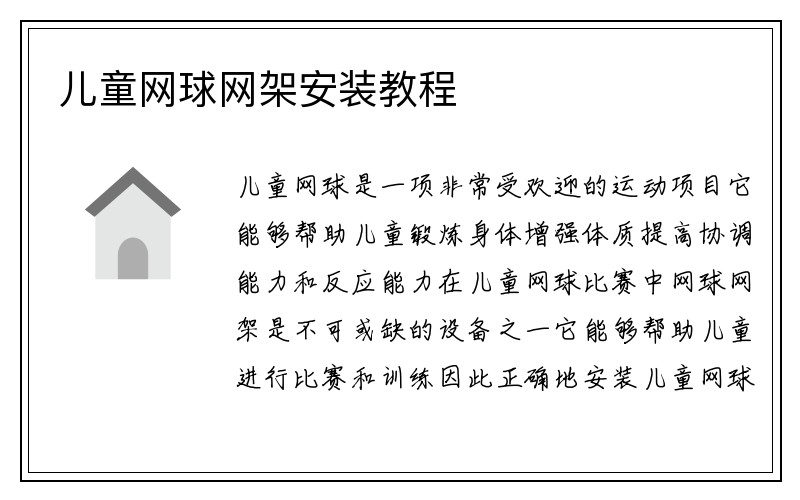 儿童网球网架安装教程

儿童网球是一项非常受欢迎的运动项目它能够帮助儿童锻炼身体增强体质提高协调能力和反应能力在儿童网球比赛中网球网架是不可或缺的设备之一它能够帮助儿童进行比赛和训练因此正确地安装儿童网球